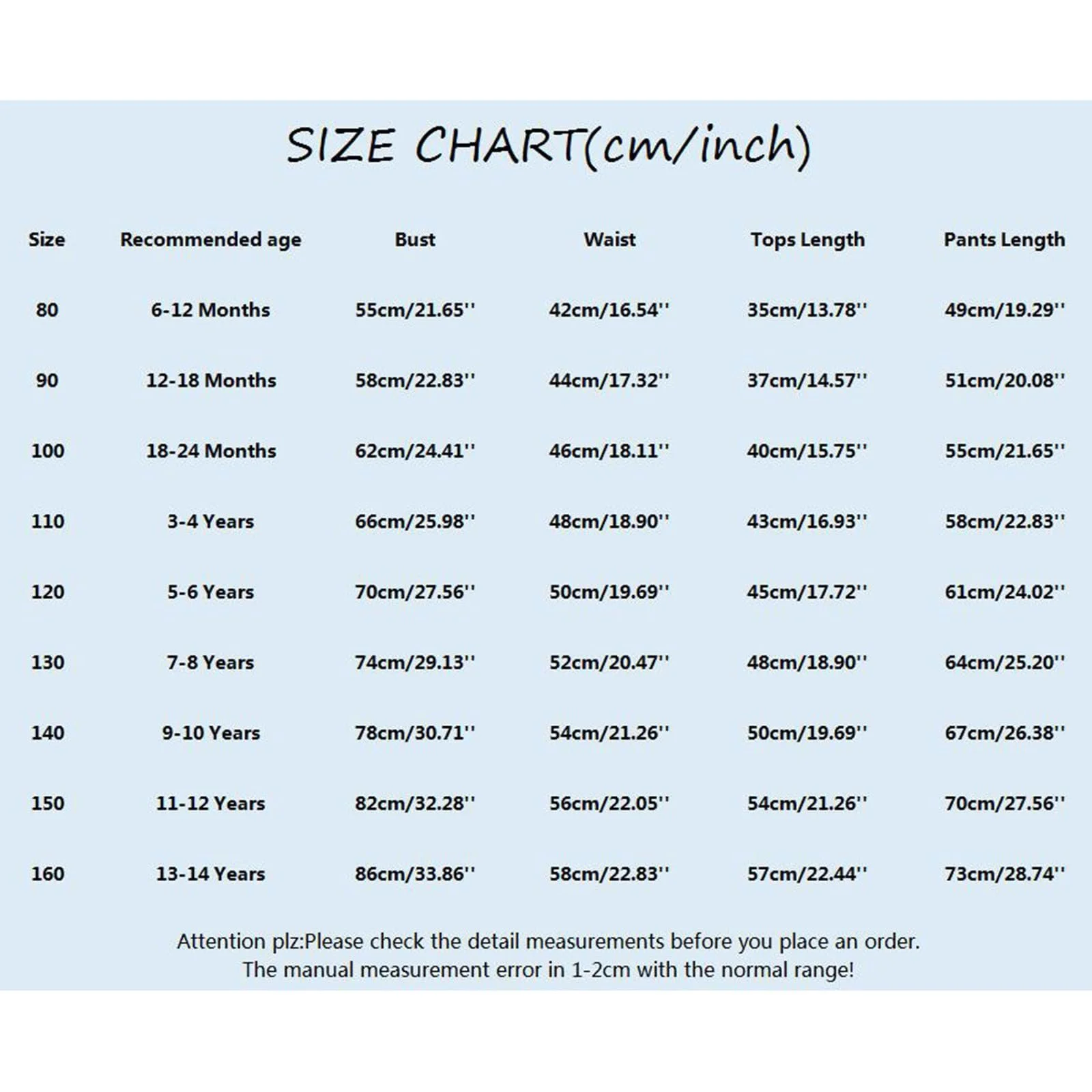 SIZE CHART(cm/inch)

| Size | Recommended age | Bust | Waist | Tops Length | Pants Length |
|---|---|---|---|---|---|
| 80 | 6-12 Months | 55cm/21.65'' | 42cm/16.54'' | 35cm/13.78'' | 49cm/19.29'' |
| 90 | 12-18 Months | 58cm/22.83'' | 44cm/17.32'' | 37cm/14.57'' | 51cm/20.08'' |
| 100 | 18-24 Months | 62cm/24.41'' | 46cm/18.11'' | 40cm/15.75'' | 55cm/21.65'' |
| 110 | 3-4 Years | 66cm/25.98'' | 48cm/18.90'' | 43cm/16.93'' | 58cm/22.83'' |
| 120 | 5-6 Years | 70cm/27.56'' | 50cm/19.69'' | 45cm/17.72'' | 61cm/24.02'' |
| 130 | 7-8 Years | 74cm/29.13'' | 52cm/20.47'' | 48cm/18.90'' | 64cm/25.20'' |
| 140 | 9-10 Years | 78cm/30.71'' | 54cm/21.26'' | 50cm/19.69'' | 67cm/26.38'' |
| 150 | 11-12 Years | 82cm/32.28'' | 56cm/22.05'' | 54cm/21.26'' | 70cm/27.56'' |
| 160 | 13-14 Years | 86cm/33.86'' | 58cm/22.83'' | 57cm/22.44'' | 73cm/28.74'' |

Attention plz:Please check the detail measurements before you place an order.
The manual measurement error in 1-2cm with the normal range!